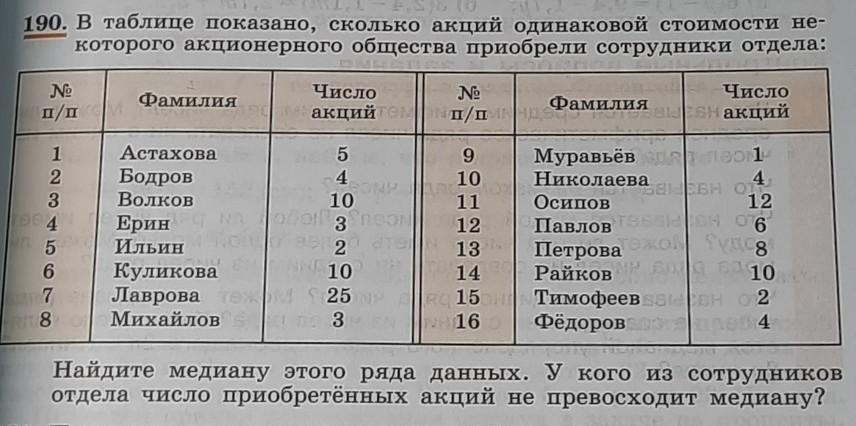 190. В таблице показано, сколько акций одинаковой стоимости некоторого акционерного общества приобрели сотрудники отдела:

| № п/п | Фамилия | Число акций | № п/п | Фамилия | Число акций |
|---|---|---|---|---|---|
| 1 | Астахова | 5 | 9 | Муравьёв | 1 |
| 2 | Бодров | 4 | 10 | Николаева | 4 |
| 3 | Волков | 10 | 11 | Осипов | 12 |
| 4 | Ерин | 3 | 12 | Павлов | 6 |
| 5 | Ильин | 2 | 13 | Петрова | 8 |
| 6 | Куликова | 10 | 14 | Райков | 10 |
| 7 | Лаврова | 25 | 15 | Тимофеев | 2 |
| 8 | Михайлов | 3 | 16 | Фёдоров | 4 |

Найдите медиану этого ряда данных. У кого из сотрудников отдела число приобретённых акций не превосходит медиану?